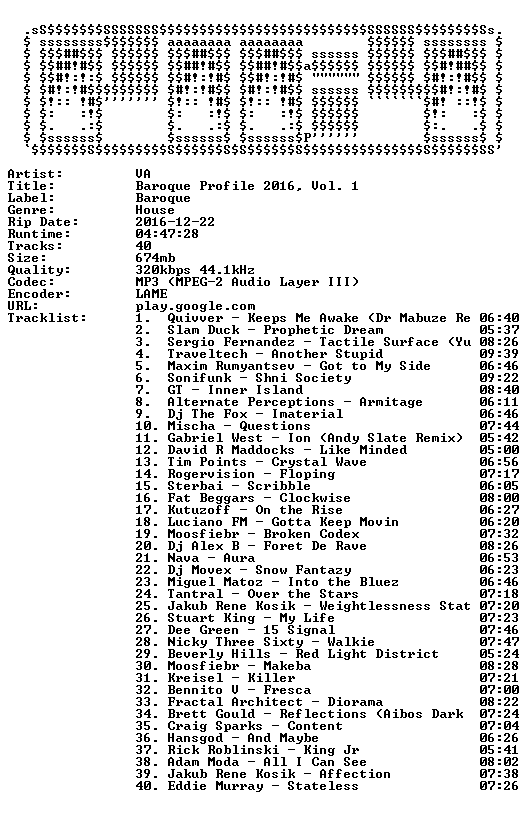 Artist: VA
Title: Baroque Profile 2016, Vol. 1
Label: Baroque
Genre: House
Rip Date: 2016-12-22
Runtime: 04:47:28
Tracks: 40
Size: 674mb
Quality: 320kbps 44.1kHz
Codec: MP3 (MPEG-2 Audio Layer III)
Encoder: LAME
URL: play.google.com
Tracklist:
1. Quivver - Keeps Me Awake (Dr Mabuze Re 06:40
2. Slam Duck - Prophetic Dream 05:37
3. Sergio Fernandez - Tactile Surface (Yu 08:26
4. Traveltech - Another Stupid 09:39
5. Maxim Rumyantsev - Got to My Side 06:46
6. Sonifunk - Shni Society 09:22
7. GT - Inner Island 08:40
8. Alternate Perceptions - Armitage 06:11
9. Dj The Fox - Imaterial 06:46
10. Mischa - Questions 07:44
11. Gabriel West - Ion (Andy Slate Remix) 05:42
12. David R Maddocks - Like Minded 05:00
13. Tim Points - Crystal Wave 06:56
14. Rogervision - Floping 07:17
15. Sterbai - Scribble 06:05
16. Fat Beggars - Clockwise 08:00
17. Kutuzoff - On the Rise 06:27
18. Luciano FM - Gotta Keep Movin 06:20
19. Moosfiebr - Broken Codex 07:32
20. Dj Alex B - Foret De Rave 08:26
21. Nava - Aura 06:53
22. Dj Movex - Snow Fantazy 06:23
23. Miguel Matoz - Into the Bluez 06:46
24. Tantral - Over the Stars 07:18
25. Jakub Rene Kosik - Weightlessness Stat 07:20
26. Stuart King - My Life 07:23
27. Dee Green - 15 Signal 07:46
28. Nicky Three Sixty - Walkie 07:47
29. Beverly Hills - Red Light District 05:24
30. Moosfiebr - Makeba 08:28
31. Kreisel - Killer 07:21
32. Bennito V - Fresca 07:00
33. Fractal Architect - Diorama 08:22
34. Brett Gould - Reflections (Aibos Dark 07:24
35. Craig Sparks - Content 07:04
36. Hansgod - And Maybe 06:26
37. Rick Roblinski - King Jr 05:41
38. Adam Moda - All I Can See 08:02
39. Jakub Rene Kosik - Affection 07:38
40. Eddie Murray - Stateless 07:26